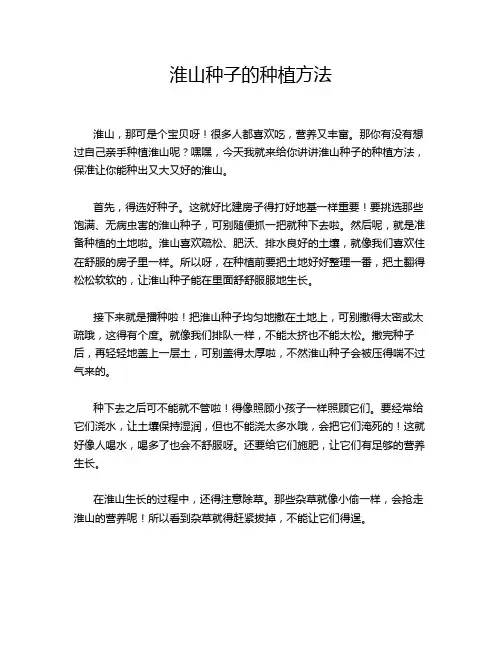 淮山种子的种植方法

淮山，那可是个宝贝呀！很多人都喜欢吃，营养又丰富。那你有没有想过自己亲手种植淮山呢？嘿嘿，今天我就来给你讲讲淮山种子的种植方法，保准让你能种出又大又好的淮山。

首先，得选好种子。这就好比建房子得打好地基一样重要！要挑选那些饱满、无病虫害的淮山种子，可别随便抓一把就种下去啦。然后呢，就是准备种植的土地啦。淮山喜欢疏松、肥沃、排水良好的土壤，就像我们喜欢住在舒服的房子里一样。所以呀，在种植前要把土地好好整理一番，把土翻得松松软软的，让淮山种子能在里面舒舒服服地生长。

接下来就是播种啦！把淮山种子均匀地撒在土地上，可别撒得太密或太疏哦，这得有个度。就像我们排队一样，不能太挤也不能太松。撒完种子后，再轻轻地盖上一层土，可别盖得太厚啦，不然淮山种子会被压得喘不过气来的。

种下去之后可不能就不管啦！得像照顾小孩子一样照顾它们。要经常给它们浇水，让土壤保持湿润，但也不能浇太多水哦，会把它们淹死的！这就好像人喝水，喝多了也会不舒服呀。还要给它们施肥，让它们有足够的营养生长。

在淮山生长的过程中，还得注意除草。那些杂草就像小偷一样，会抢走淮山的营养呢！所以看到杂草就得赶紧拔掉，不能让它们得逞。